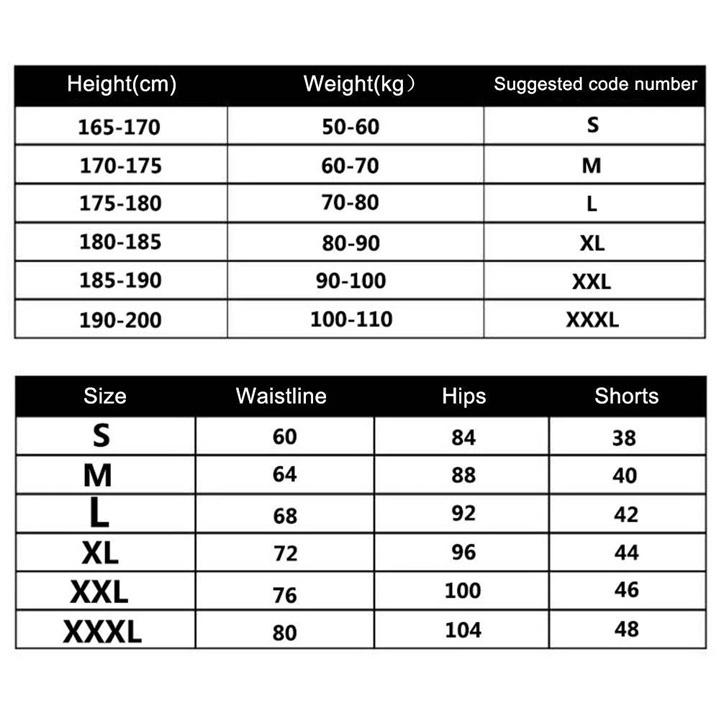 | Height(cm) | Weight(kg） | Suggested code number |
|---|---|---|
| 165-170 | 50-60 | S |
| 170-175 | 60-70 | M |
| 175-180 | 70-80 | L |
| 180-185 | 80-90 | XL |
| 185-190 | 90-100 | XXL |
| 190-200 | 100-110 | XXXL |

| Size | Waistline | Hips | Shorts |
|---|---|---|---|
| S | 60 | 84 | 38 |
| M | 64 | 88 | 40 |
| L | 68 | 92 | 42 |
| XL | 72 | 96 | 44 |
| XXL | 76 | 100 | 46 |
| XXXL | 80 | 104 | 48 |